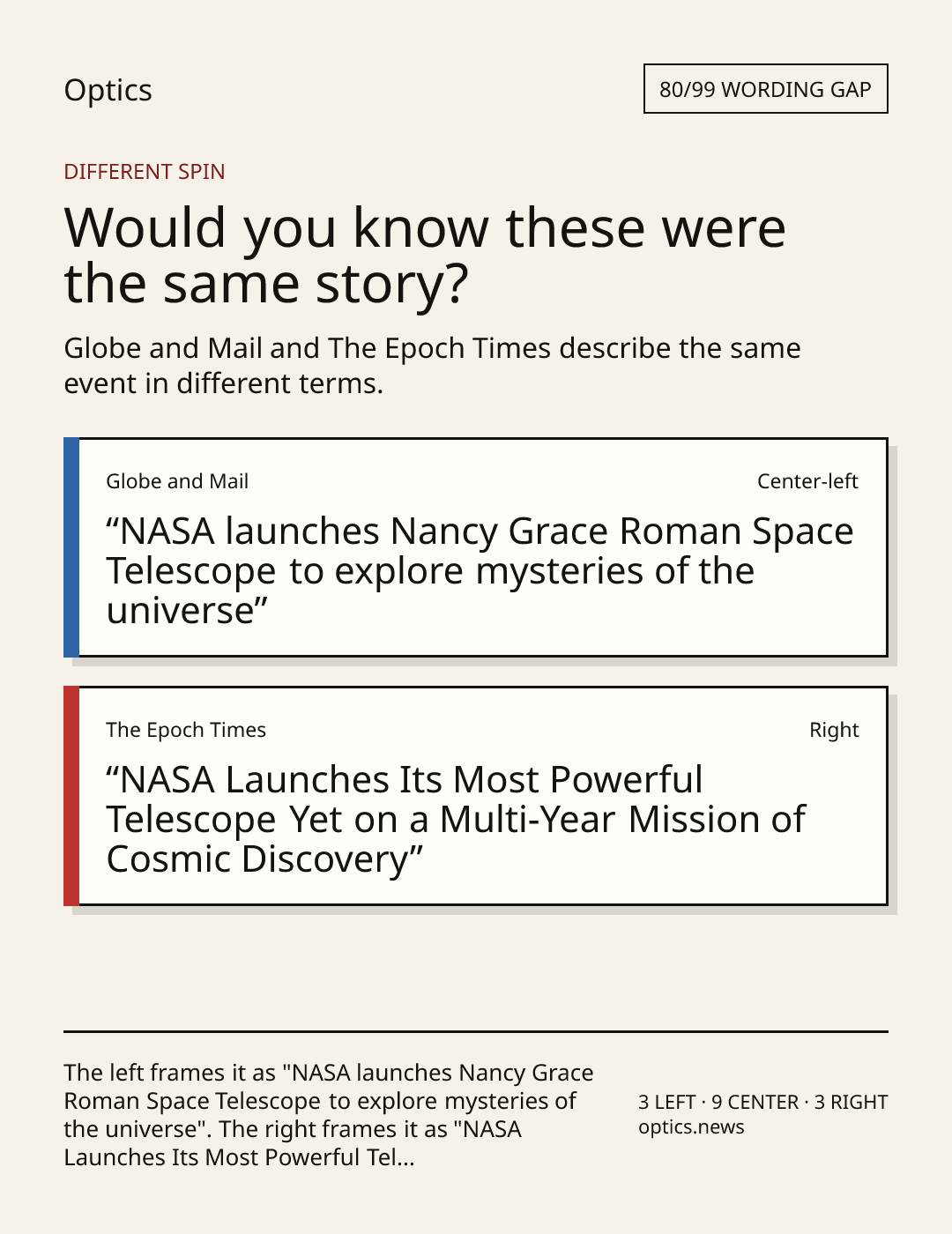 Optics

80/99 WORDING GAP

DIFFERENT SPIN

Would you know these were the same story?

Globe and Mail and The Epoch Times describe the same event in different terms.

Globe and Mail

Center-left

“NASA launches Nancy Grace Roman Space Telescope to explore mysteries of the universe”

The Epoch Times

Right

“NASA Launches Its Most Powerful Telescope Yet on a Multi-Year Mission of Cosmic Discovery”

The left frames it as "NASA launches Nancy Grace Roman Space Telescope to explore mysteries of the universe". The right frames it as "NASA Launches Its Most Powerful Tel...

3 LEFT · 9 CENTER · 3 RIGHT
optics.news